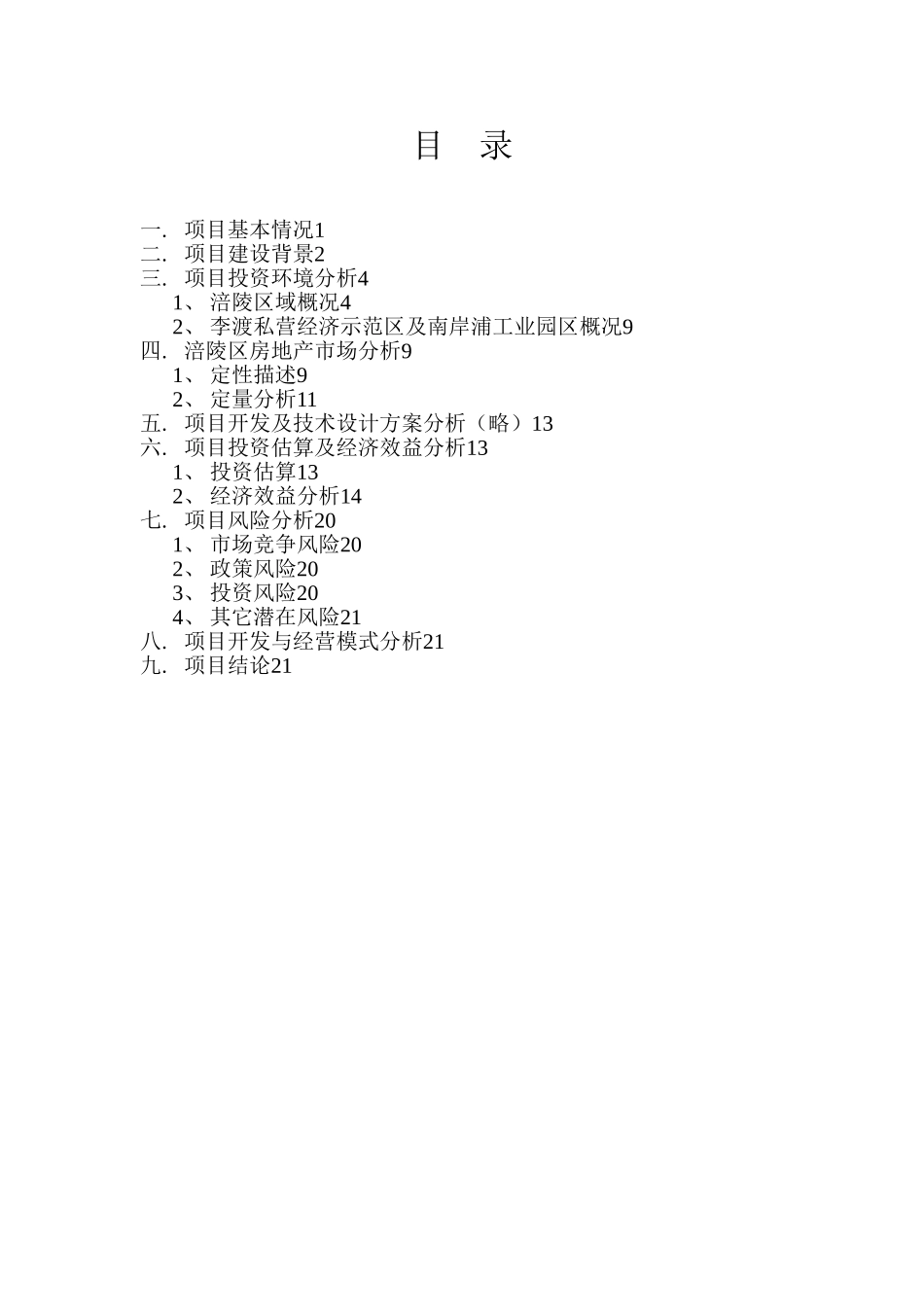 目 录

一. 项目基本情况1
二. 项目建设背景2
三. 项目投资环境分析4
1、 涪陵区域概况4
2、 李渡私营经济示范区及南岸浦工业园区概况9
四. 涪陵区房地产市场分析9
1、 定性描述9
2、 定量分析11
五. 项目开发及技术设计方案分析（略）13
六. 项目投资估算及经济效益分析13
1、 投资估算13
2、 经济效益分析14
七. 项目风险分析20
1、 市场竞争风险20
2、 政策风险20
3、 投资风险20
4、 其它潜在风险21
八. 项目开发与经营模式分析21
九. 项目结论21